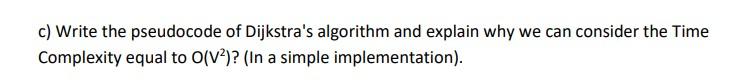 c) Write the pseudocode of Dijkstra's algorithm and explain why we can consider the Time Complexity equal to $O(V^2)$? (In a simple implementation).